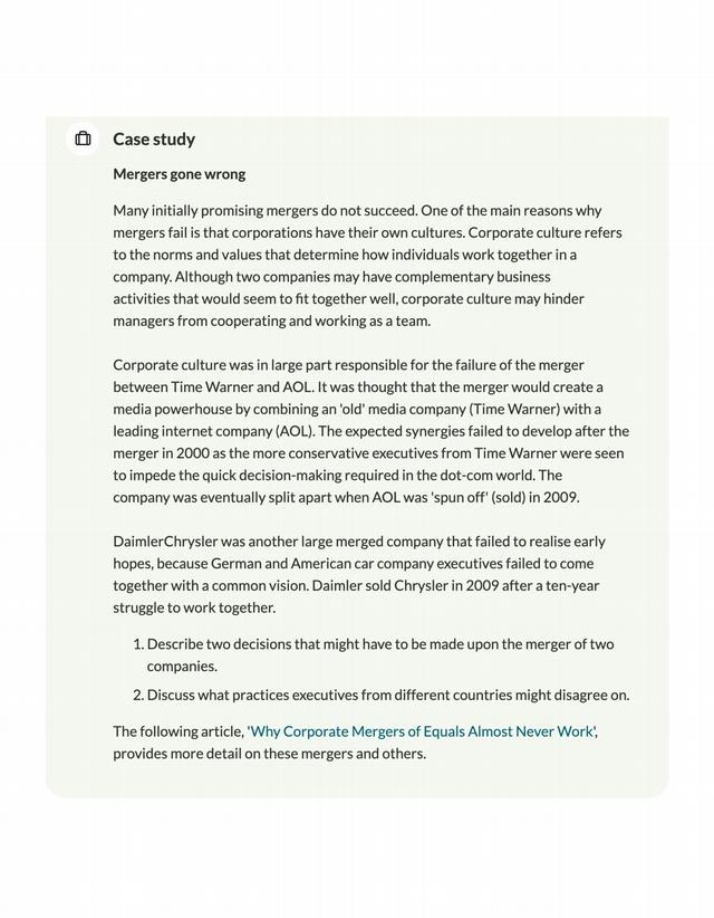 Case study

Mergers gone wrong

Many initially promising mergers do not succeed. One of the main reasons why mergers fail is that corporations have their own cultures. Corporate culture refers to the norms and values that determine how individuals work together in a company. Although two companies may have complementary business activities that would seem to fit together well, corporate culture may hinder managers from cooperating and working as a team.

Corporate culture was in large part responsible for the failure of the merger between Time Warner and AOL. It was thought that the merger would create a media powerhouse by combining an 'old' media company (Time Warner) with a leading internet company (AOL). The expected synergies failed to develop after the merger in 2000 as the more conservative executives from Time Warner were seen to impede the quick decision-making required in the dot-com world. The company was eventually split apart when AOL was 'spun off' (sold) in 2009.

DaimlerChrysler was another large merged company that failed to realise early hopes, because German and American car company executives failed to come together with a common vision. Daimler sold Chrysler in 2009 after a ten-year struggle to work together.

1. Describe two decisions that might have to be made upon the merger of two companies.
2. Discuss what practices executives from different countries might disagree on.

The following article, 'Why Corporate Mergers of Equals Almost Never Work', provides more detail on these mergers and others.